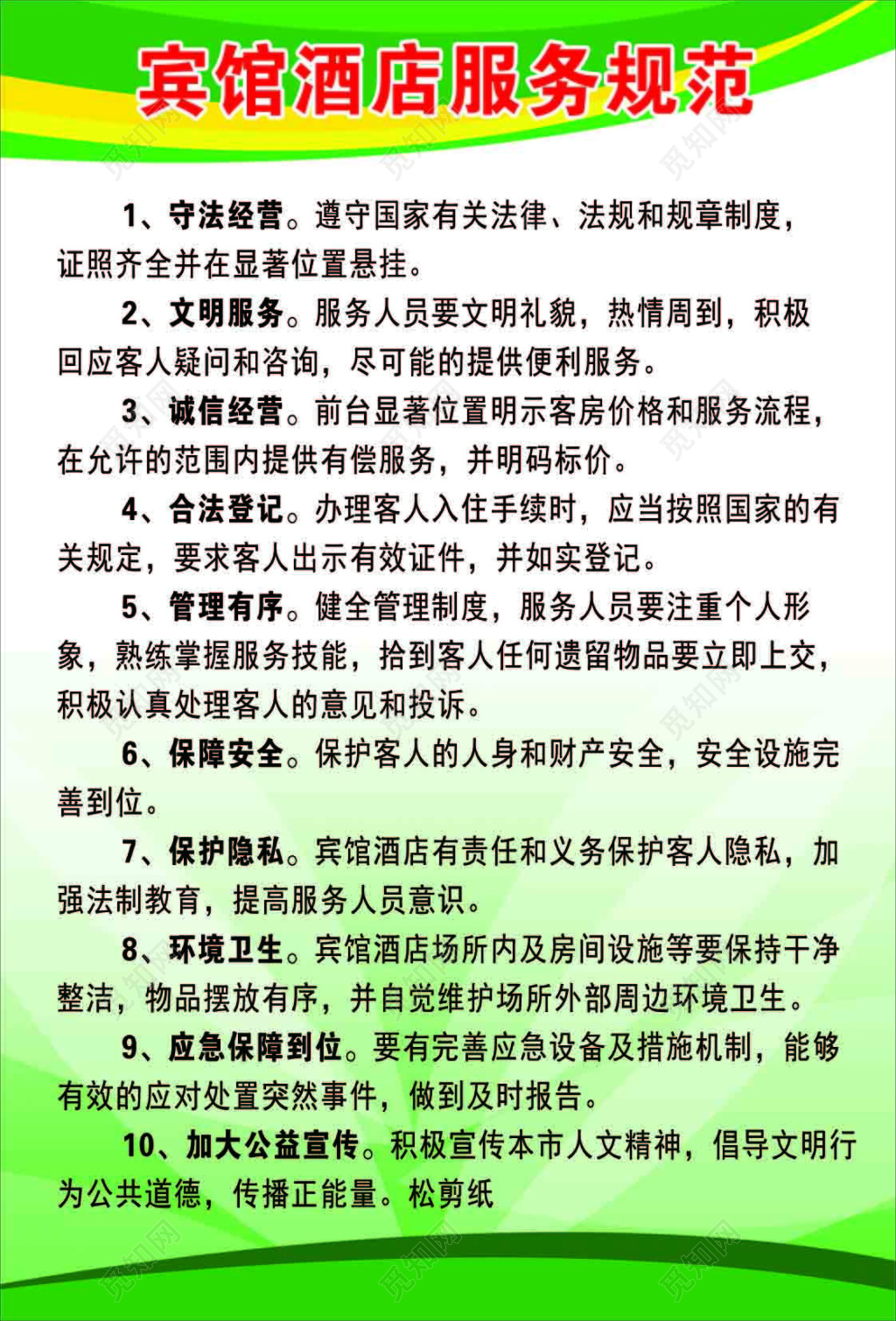 宾馆酒店服务规范

1、守法经营。遵守国家有关法律、法规和规章制度，证照齐全并在显著位置悬挂。

2、文明服务。服务人员要文明礼貌，热情周到，积极回应客人疑问和咨询，尽可能的提供便利服务。

3、诚信经营。前台显著位置明示客房价格和服务流程，在允许的范围内提供有偿服务，并明码标价。

4、合法登记。办理客人入住手续时，应当按照国家的有关规定，要求客人出示有效证件，并如实登记。

5、管理有序。健全管理制度，服务人员要注重个人形象，熟练掌握服务技能，拾到客人任何遗留物品要立即上交，积极认真处理客人的意见和投诉。

6、保障安全。保护客人的人身和财产安全，安全设施完善到位。

7、保护隐私。宾馆酒店有责任和义务保护客人隐私，加强法制教育，提高服务人员意识。

8、环境卫生。宾馆酒店场所内及房间设施等要保持干净整洁，物品摆放有序，并自觉维护场所外部周边环境卫生。

9、应急保障到位。要有完善应急设备及措施机制，能够有效的应对处置突然事件，做到及时报告。

10、加大公益宣传。积极宣传本市人文精神，倡导文明行为公共道德，传播正能量。松剪纸

觅知网